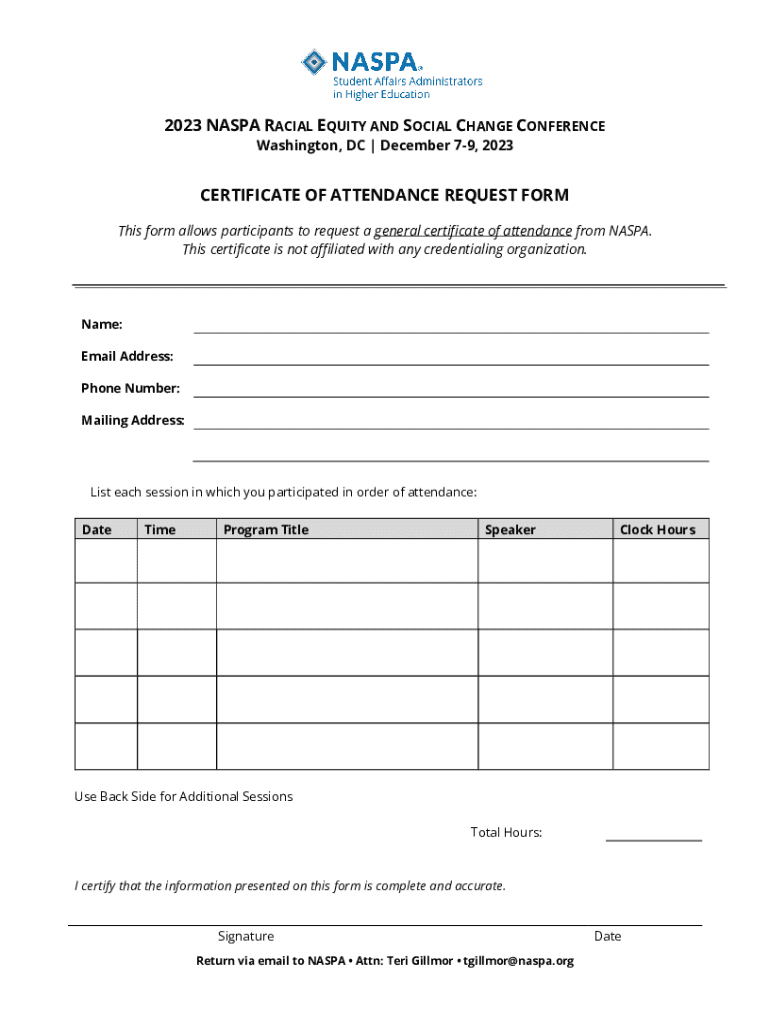 NASPA®
Student Affairs Administrators in Higher Education

2023 NASPA RACIAL EQUITY AND SOCIAL CHANGE CONFERENCE
Washington, DC | December 7-9, 2023

CERTIFICATE OF ATTENDANCE REQUEST FORM

This form allows participants to request a general certificate of attendance from NASPA. This certificate is not affiliated with any credentialing organization.

Name:
Email Address:
Phone Number:
Mailing Address:

List each session in which you participated in order of attendance:

| Date | Time | Program Title | Speaker | Clock Hours |
|---|---|---|---|---|
| | | | | |
| | | | | |
| | | | | |
| | | | | |
| | | | | |

Use Back Side for Additional Sessions

Total Hours:

I certify that the information presented on this form is complete and accurate.

Signature Date

Return via email to NASPA • Attn: Teri Gillmor • tgillmor@naspa.org